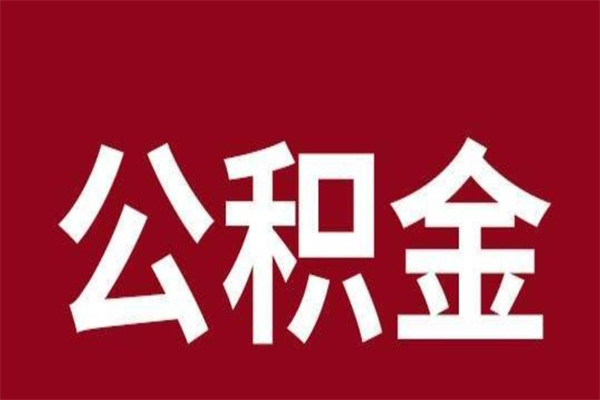 公积金